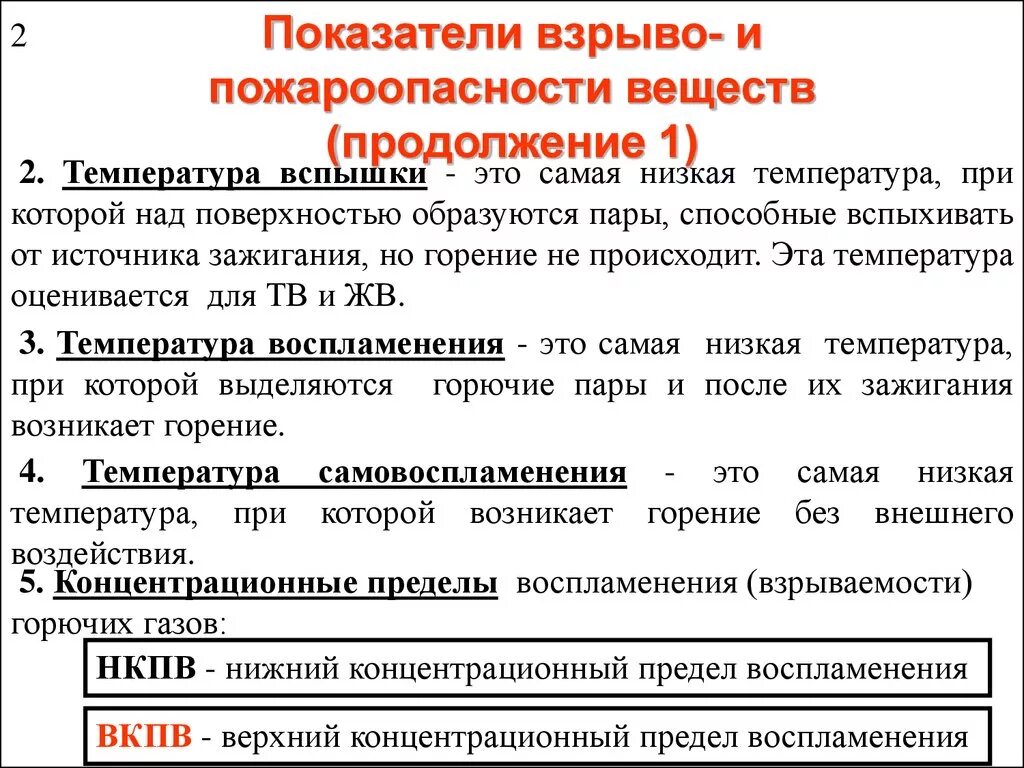 2

Показатели взрыво- и пожароопасности веществ (продолжение 1)

2. Температура вспышки - это самая низкая температура, при которой над поверхностью образуются пары, способные вспыхивать от источника зажигания, но горение не происходит. Эта температура оценивается для ТВ и ЖВ.

3. Температура воспламенения - это самая низкая температура, при которой выделяются горючие пары и после их зажигания возникает горение.

4. Температура самовоспламенения - это самая низкая температура, при которой возникает горение без внешнего воздействия.

5. Концентрационные пределы воспламенения (взрываемости) горючих газов:

НКПВ - нижний концентрационный предел воспламенения

ВКПВ - верхний концентрационный предел воспламенения